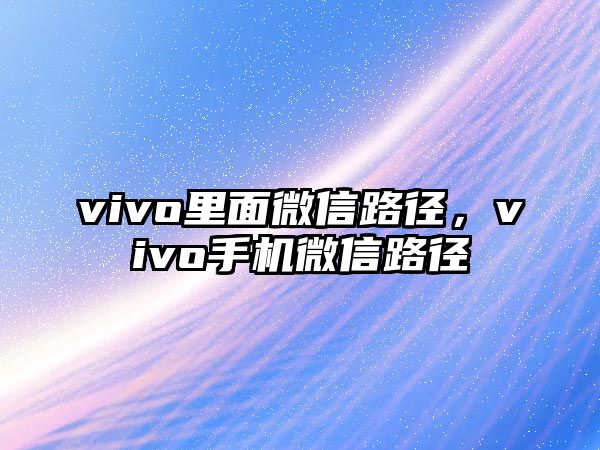 vivo里面微信路径，vivo手机微信路径